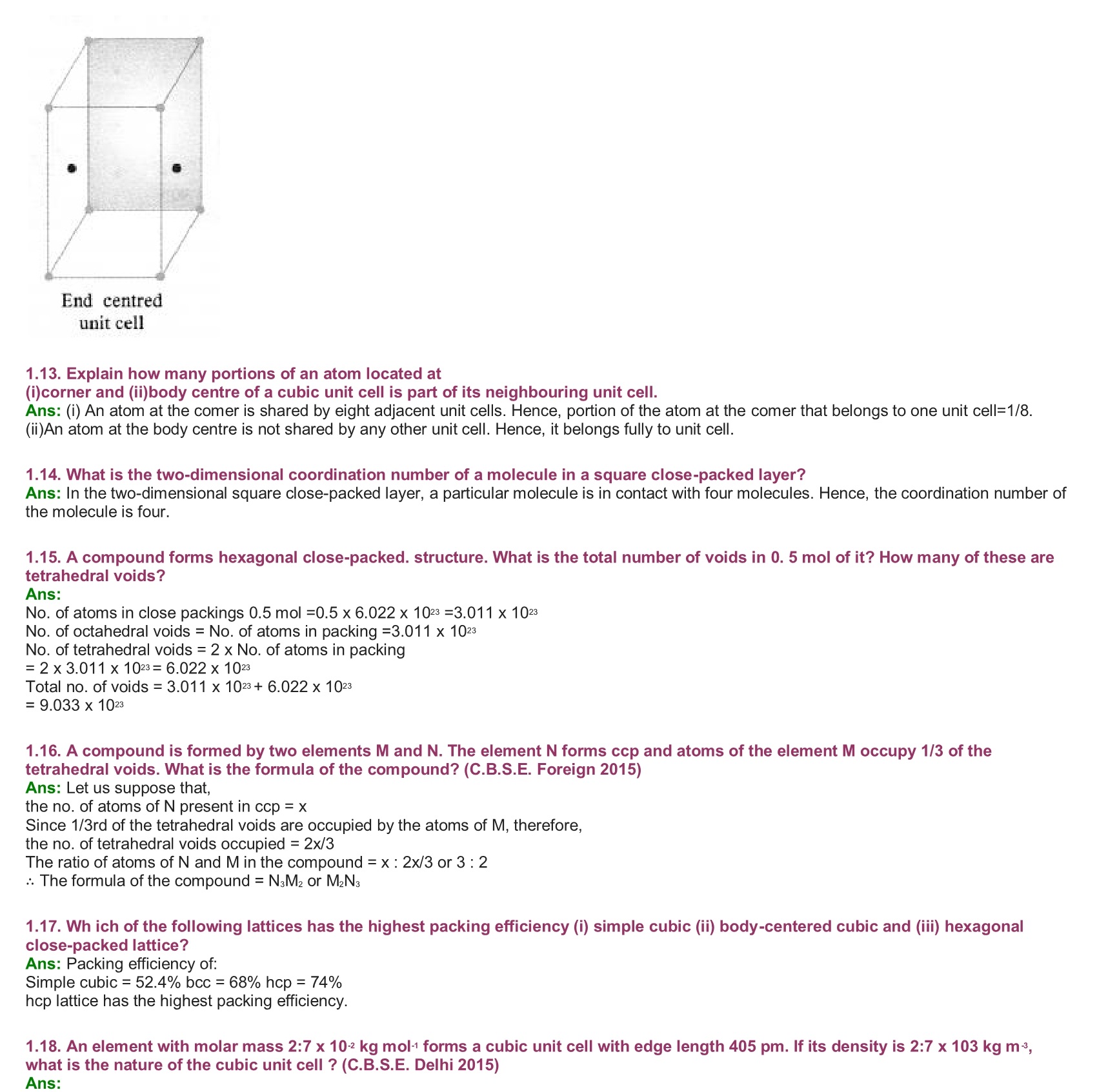 End centred unit cell

1.13. Explain how many portions of an atom located at
(i)corner and (ii)body centre of a cubic unit cell is part of its neighbouring unit cell.
Ans: (i) An atom at the comer is shared by eight adjacent unit cells. Hence, portion of the atom at the comer that belongs to one unit cell=1/8.
(ii)An atom at the body centre is not shared by any other unit cell. Hence, it belongs fully to unit cell.

1.14. What is the two-dimensional coordination number of a molecule in a square close-packed layer?
Ans: In the two-dimensional square close-packed layer, a particular molecule is in contact with four molecules. Hence, the coordination number of the molecule is four.

1.15. A compound forms hexagonal close-packed. structure. What is the total number of voids in 0. 5 mol of it? How many of these are tetrahedral voids?
Ans:
No. of atoms in close packings 0.5 mol =0.5 x 6.022 x $10^{23}$ =3.011 x $10^{23}$
No. of octahedral voids = No. of atoms in packing =3.011 x $10^{23}$
No. of tetrahedral voids = 2 x No. of atoms in packing
= 2 x 3.011 x $10^{23}$ = 6.022 x $10^{23}$
Total no. of voids = 3.011 x $10^{23}$ + 6.022 x $10^{23}$
= 9.033 x $10^{23}$

1.16. A compound is formed by two elements M and N. The element N forms ccp and atoms of the element M occupy 1/3 of the tetrahedral voids. What is the formula of the compound? (C.B.S.E. Foreign 2015)
Ans: Let us suppose that,
the no. of atoms of N present in ccp = x
Since 1/3rd of the tetrahedral voids are occupied by the atoms of M, therefore,
the no. of tetrahedral voids occupied = 2x/3
The ratio of atoms of N and M in the compound = x : 2x/3 or 3 : 2
∴ The formula of the compound = $N_3M_2$ or $M_2N_3$

1.17. Wh ich of the following lattices has the highest packing efficiency (i) simple cubic (ii) body-centered cubic and (iii) hexagonal close-packed lattice?
Ans: Packing efficiency of:
Simple cubic = 52.4% bcc = 68% hcp = 74%
hcp lattice has the highest packing efficiency.

1.18. An element with molar mass 2:7 x $10^{-2}$ kg $mol^{-1}$ forms a cubic unit cell with edge length 405 pm. If its density is 2:7 x 103 kg $m^{-3}$, what is the nature of the cubic unit cell ? (C.B.S.E. Delhi 2015)
Ans: